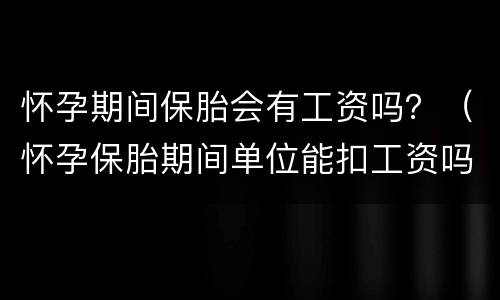 怀孕期间保胎会有工资吗？（怀孕保胎期间单位能扣工资吗